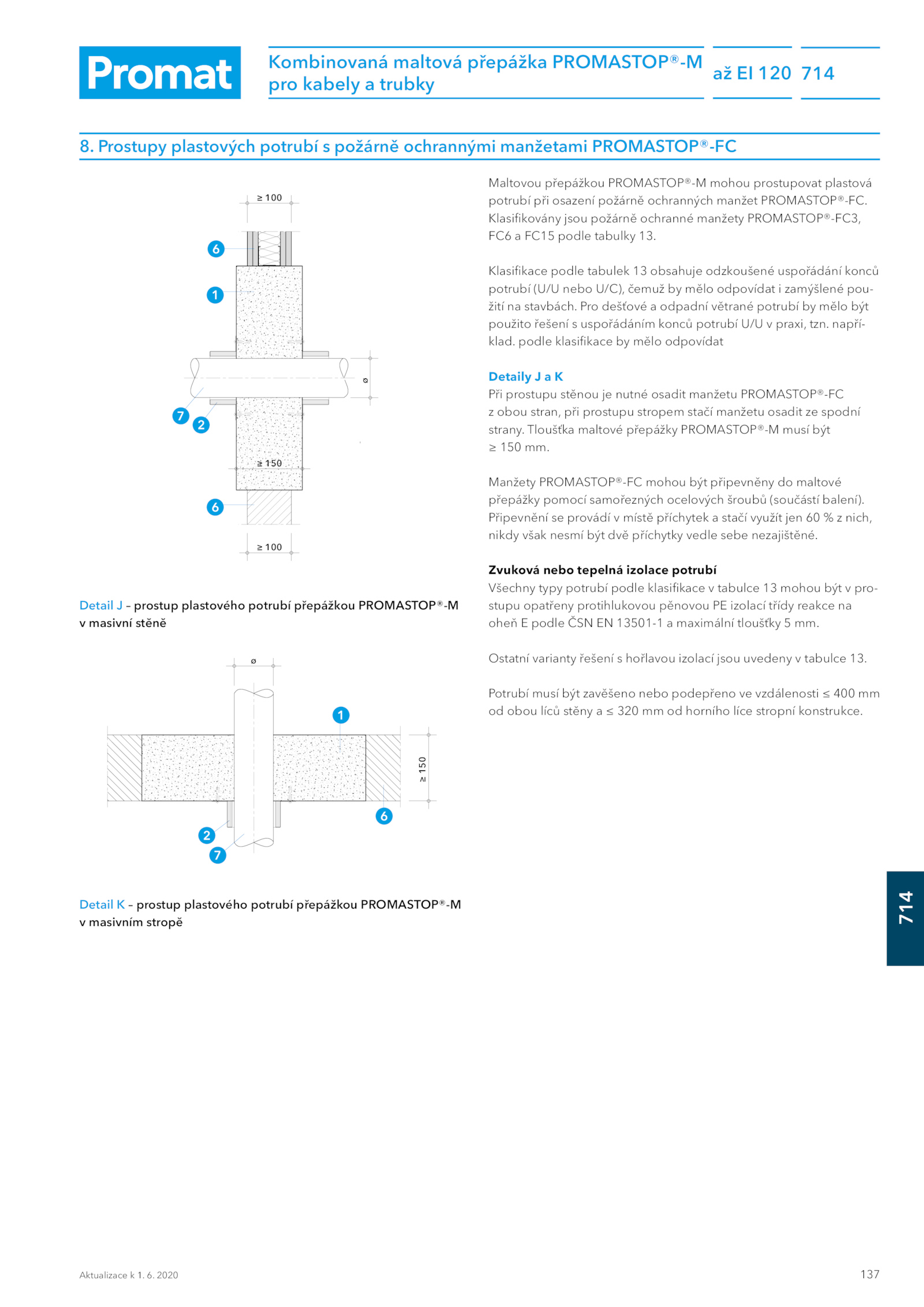 Promat

Kombinovaná maltová přepážka PROMASTOP®-M pro kabely a trubky

až EI 120

714

8. Prostupy plastových potrubí s požárně ochrannými manžetami PROMASTOP®-FC

≥ 100

6

1

ø

7

2

≥ 150

6

≥ 100

Detail J – prostup plastového potrubí přepážkou PROMASTOP®-M v masivní stěně

ø

1

≥ 150

6

2

7

Detail K – prostup plastového potrubí přepážkou PROMASTOP®-M v masivním stropě

Maltovou přepážkou PROMASTOP®-M mohou prostupovat plastová potrubí při osazení požárně ochranných manžet PROMASTOP®-FC. Klasifikovány jsou požárně ochranné manžety PROMASTOP®-FC3, FC6 a FC15 podle tabulky 13.

Klasifikace podle tabulek 13 obsahuje odzkoušené uspořádání konců potrubí (U/U nebo U/C), čemuž by mělo odpovídat i zamýšlené použití na stavbách. Pro dešťové a odpadní větrané potrubí by mělo být použito řešení s uspořádáním konců potrubí U/U v praxi, tzn. například. podle klasifikace by mělo odpovídat

Detaily J a K
Při prostupu stěnou je nutné osadit manžetu PROMASTOP®-FC z obou stran, při prostupu stropem stačí manžetu osadit ze spodní strany. Tloušťka maltové přepážky PROMASTOP®-M musí být ≥ 150 mm.

Manžety PROMASTOP®-FC mohou být připevněny do maltové přepážky pomocí samořezných ocelových šroubů (součástí balení). Připevnění se provádí v místě příchytek a stačí využít jen 60 % z nich, nikdy však nesmí být dvě příchytky vedle sebe nezajištěné.

Zvuková nebo tepelná izolace potrubí
Všechny typy potrubí podle klasifikace v tabulce 13 mohou být v prostupu opatřeny protihlukovou pěnovou PE izolací třídy reakce na oheň E podle ČSN EN 13501-1 a maximální tloušťky 5 mm.

Ostatní varianty řešení s hořlavou izolací jsou uvedeny v tabulce 13.

Potrubí musí být zavěšeno nebo podepřeno ve vzdálenosti ≤ 400 mm od obou líců stěny a ≤ 320 mm od horního líce stropní konstrukce.

714

Aktualizace k 1. 6. 2020

137